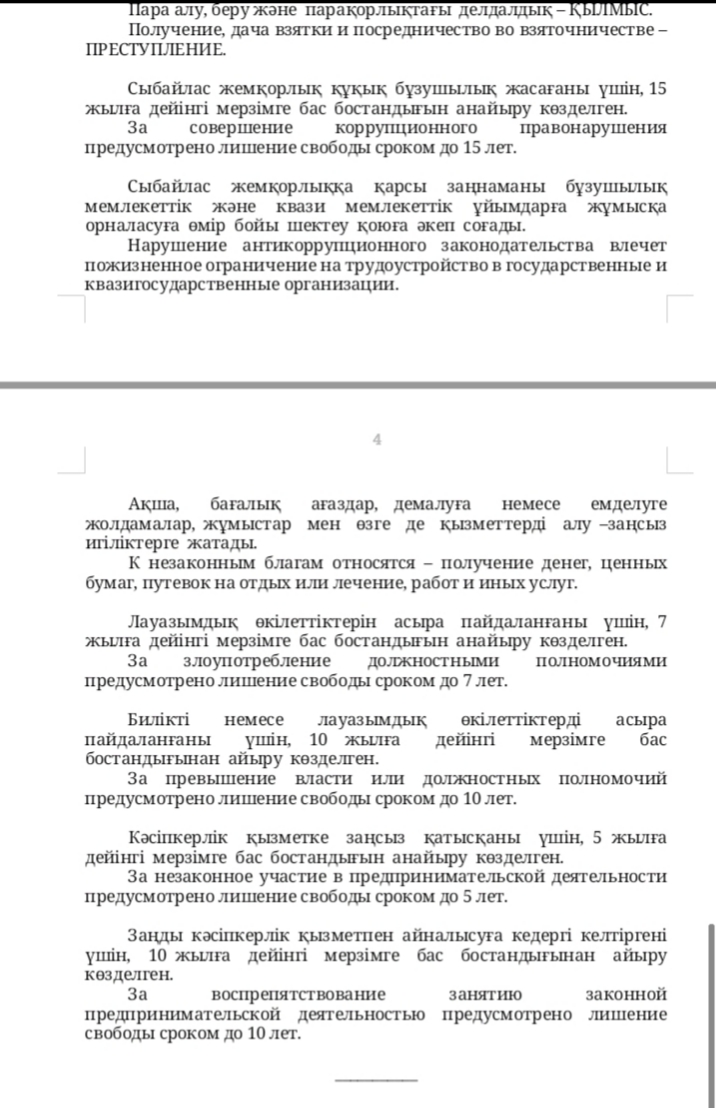 Пара алу, беру және парақорлықтағы делдалдық – ҚЫЛМЫС.
Получение, дача взятки и посредничество во взяточничестве – ПРЕСТУПЛЕНИЕ.

Сыбайлас жемқорлық құқық бұзушылық жасағаны үшін, 15 жылға дейінгі мерзімге бас бостандығын анайыру көзделген.
За совершение коррупционного правонарушения предусмотрено лишение свободы сроком до 15 лет.

Сыбайлас жемқорлыққа қарсы заңнаманы бұзушылық мемлекеттік және квази мемлекеттік ұйымдарға жұмысқа орналасуға өмір бойы шектеу қоюға әкеп соғады.
Нарушение антикоррупционного законодательства влечет пожизненное ограничение на трудоустройство в государственные и квазигосударственные организации.

4

Ақша, бағалық ағаздар, демалуға немесе емделуге жолдамалар, жұмыстар мен өзге де қызметтерді алу –заңсыз игіліктерге жатады.
К незаконным благам относятся – получение денег, ценных бумаг, путевок на отдых или лечение, работ и иных услуг.

Лауазымдық өкілеттіктерін асыра пайдаланғаны үшін, 7 жылға дейінгі мерзімге бас бостандығын анайыру көзделген.
За злоупотребление должностными полномочиями предусмотрено лишение свободы сроком до 7 лет.

Билікті немесе лауазымдық өкілеттіктерді асыра пайдаланғаны үшін, 10 жылға дейінгі мерзімге бас бостандығынан айыру көзделген.
За превышение власти или должностных полномочий предусмотрено лишение свободы сроком до 10 лет.

Кәсіпкерлік қызметке заңсыз қатысқаны үшін, 5 жылға дейінгі мерзімге бас бостандығын анайыру көзделген.
За незаконное участие в предпринимательской деятельности предусмотрено лишение свободы сроком до 5 лет.

Заңды кәсіпкерлік қызметпен айналысуға кедергі келтіргені үшін, 10 жылға дейінгі мерзімге бас бостандығынан айыру көзделген.
За воспрепятствование занятию законной предпринимательской деятельностью предусмотрено лишение свободы сроком до 10 лет.